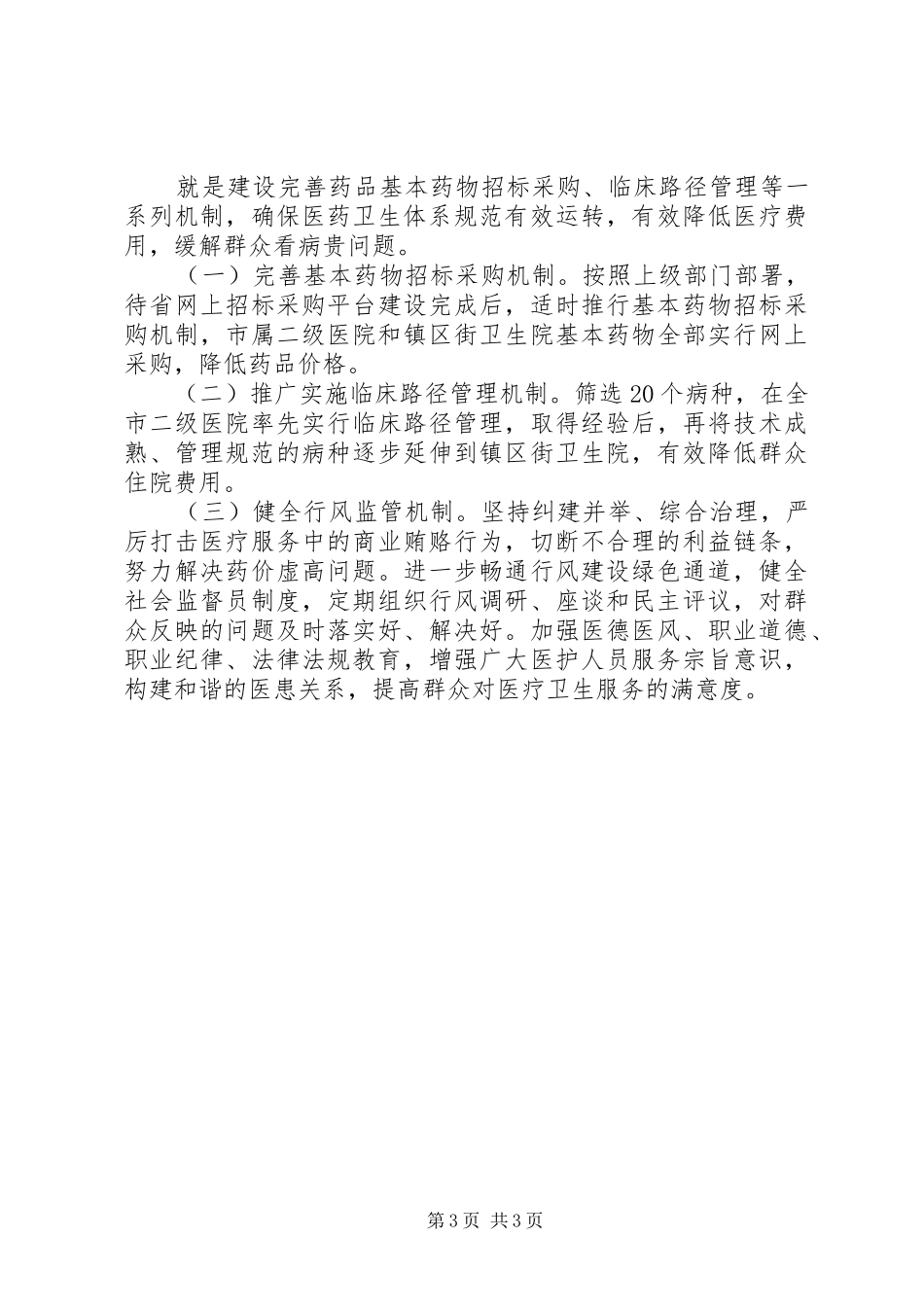 就是建设完善药品基本药物招标采购、临床路径管理等一系列机制，确保医药卫生体系规范有效运转，有效降低医疗费用，缓解群众看病贵问题。

（一）完善基本药物招标采购机制。按照上级部门部署，待省网上招标采购平台建设完成后，适时推行基本药物招标采购机制，市属二级医院和镇区街卫生院基本药物全部实行网上采购，降低药品价格。

（二）推广实施临床路径管理机制。筛选20个病种，在全市二级医院率先实行临床路径管理，取得经验后，再将技术成熟、管理规范的病种逐步延伸到镇区街卫生院，有效降低群众住院费用。

（三）健全行风监管机制。坚持纠建并举、综合治理，严厉打击医疗服务中的商业贿赂行为，切断不合理的利益链条，努力解决药价虚高问题。进一步畅通行风建设绿色通道，健全社会监督员制度，定期组织行风调研、座谈和民主评议，对群众反映的问题及时落实好、解决好。加强医德医风、职业道德、职业纪律、法律法规教育，增强广大医护人员服务宗旨意识，构建和谐的医患关系，提高群众对医疗卫生服务的满意度。

第3页 共3页